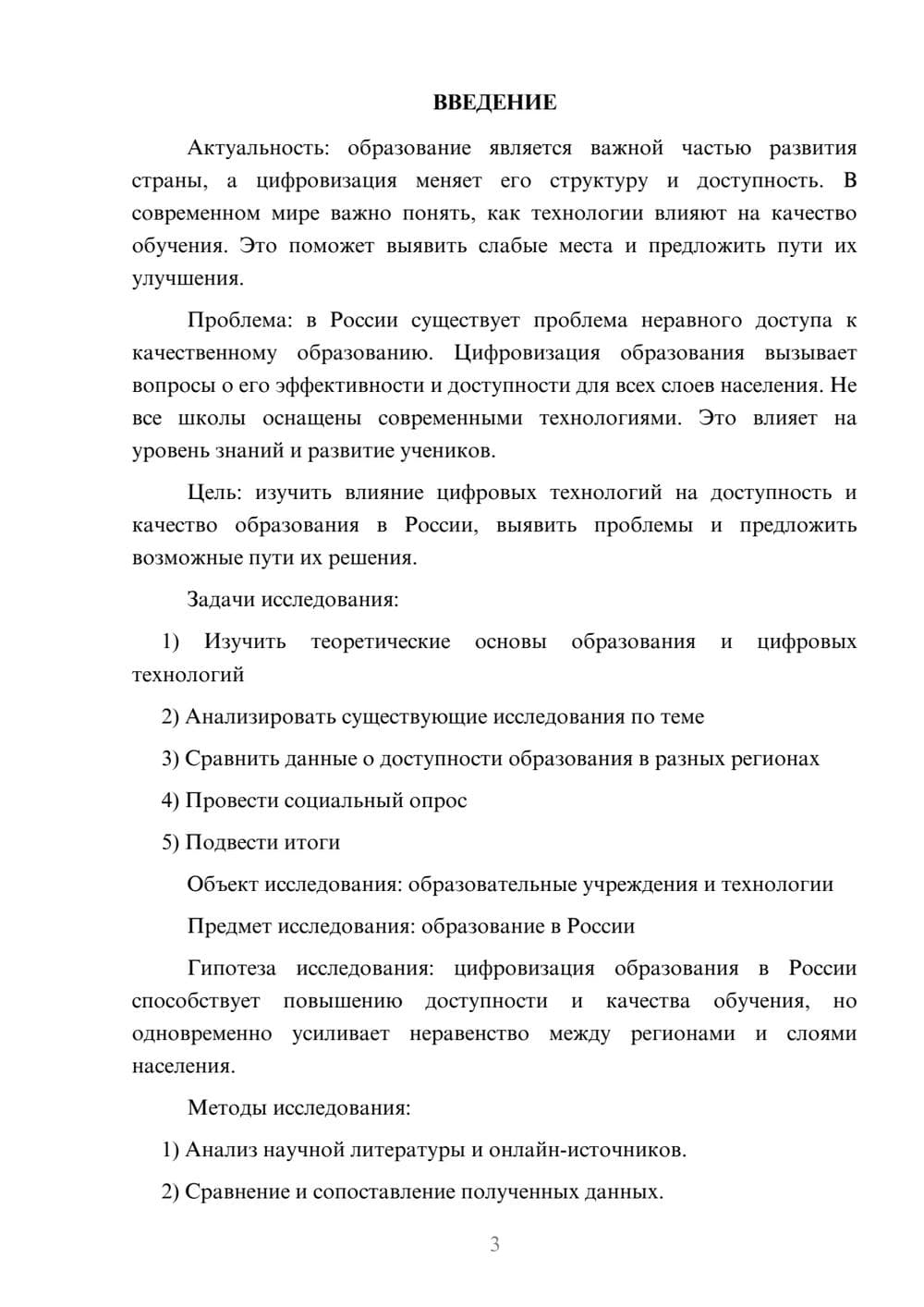 ВВЕДЕНИЕ

Актуальность: образование является важной частью развития страны, а цифровизация меняет его структуру и доступность. В современном мире важно понять, как технологии влияют на качество обучения. Это поможет выявить слабые места и предложить пути их улучшения.

Проблема: в России существует проблема неравного доступа к качественному образованию. Цифровизация образования вызывает вопросы о его эффективности и доступности для всех слоев населения. Не все школы оснащены современными технологиями. Это влияет на уровень знаний и развитие учеников.

Цель: изучить влияние цифровых технологий на доступность и качество образования в России, выявить проблемы и предложить возможные пути их решения.

Задачи исследования:

1) Изучить теоретические основы образования и цифровых технологий

2) Анализировать существующие исследования по теме

3) Сравнить данные о доступности образования в разных регионах

4) Провести социальный опрос

5) Подвести итоги

Объект исследования: образовательные учреждения и технологии

Предмет исследования: образование в России

Гипотеза исследования: цифровизация образования в России способствует повышению доступности и качества обучения, но одновременно усиливает неравенство между регионами и слоями населения.

Методы исследования:

1) Анализ научной литературы и онлайн-источников.

2) Сравнение и сопоставление полученных данных.

3